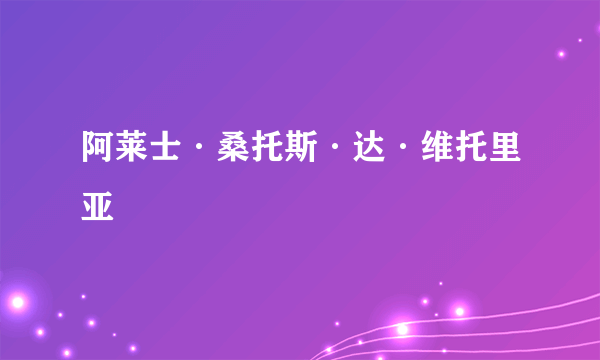 阿莱士·桑托斯·达·维托里亚